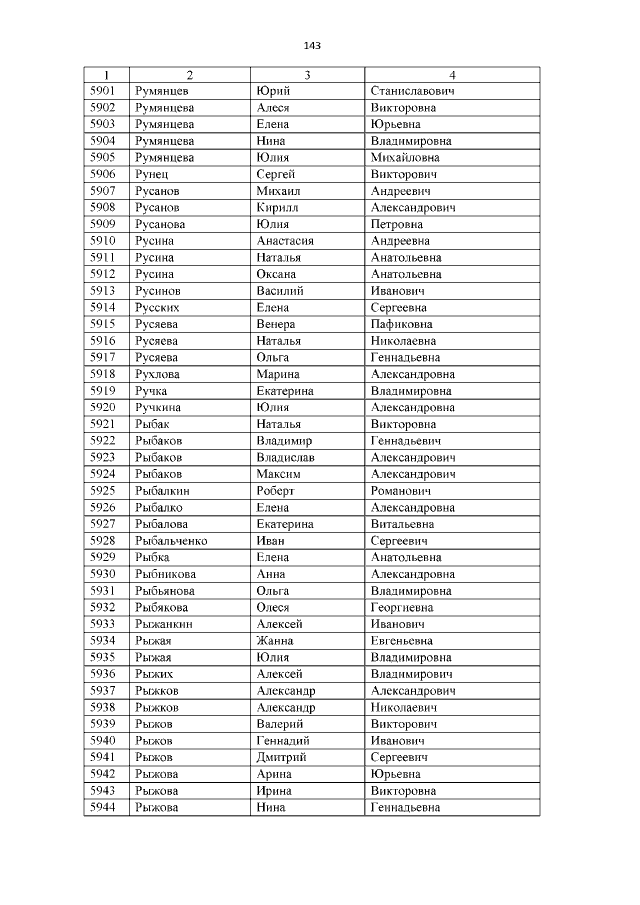 143

| 1 | 2 | 3 | 4 |
|---|---|---|---|
| 5901 | Румянцев | Юрий | Станиславович |
| 5902 | Румянцева | Алеся | Викторовна |
| 5903 | Румянцева | Елена | Юрьевна |
| 5904 | Румянцева | Нина | Владимировна |
| 5905 | Румянцева | Юлия | Михайловна |
| 5906 | Рунец | Сергей | Викторович |
| 5907 | Русанов | Михаил | Андреевич |
| 5908 | Русанов | Кирилл | Александрович |
| 5909 | Русанова | Юлия | Петровна |
| 5910 | Русина | Анастасия | Андреевна |
| 5911 | Русина | Наталья | Анатольевна |
| 5912 | Русина | Оксана | Анатольевна |
| 5913 | Русинов | Василий | Иванович |
| 5914 | Русских | Елена | Сергеевна |
| 5915 | Русяева | Венера | Пафиковна |
| 5916 | Русяева | Наталья | Николаевна |
| 5917 | Русяева | Ольга | Геннадьевна |
| 5918 | Рухлова | Марина | Александровна |
| 5919 | Ручка | Екатерина | Владимировна |
| 5920 | Ручкина | Юлия | Александровна |
| 5921 | Рыбак | Наталья | Викторовна |
| 5922 | Рыбаков | Владимир | Геннадьевич |
| 5923 | Рыбаков | Владислав | Александрович |
| 5924 | Рыбаков | Максим | Александрович |
| 5925 | Рыбалкин | Роберт | Романович |
| 5926 | Рыбалко | Елена | Александровна |
| 5927 | Рыбалова | Екатерина | Витальевна |
| 5928 | Рыбальченко | Иван | Сергеевич |
| 5929 | Рыбка | Елена | Анатольевна |
| 5930 | Рыбникова | Анна | Александровна |
| 5931 | Рыбьянова | Ольга | Владимировна |
| 5932 | Рыбякова | Олеся | Георгиевна |
| 5933 | Рыжанкин | Алексей | Иванович |
| 5934 | Рыжая | Жанна | Евгеньевна |
| 5935 | Рыжая | Юлия | Владимировна |
| 5936 | Рыжих | Алексей | Владимирович |
| 5937 | Рыжков | Александр | Александрович |
| 5938 | Рыжков | Александр | Николаевич |
| 5939 | Рыжов | Валерий | Викторович |
| 5940 | Рыжов | Геннадий | Иванович |
| 5941 | Рыжов | Дмитрий | Сергеевич |
| 5942 | Рыжова | Арина | Юрьевна |
| 5943 | Рыжова | Ирина | Викторовна |
| 5944 | Рыжова | Нина | Геннадьевна |